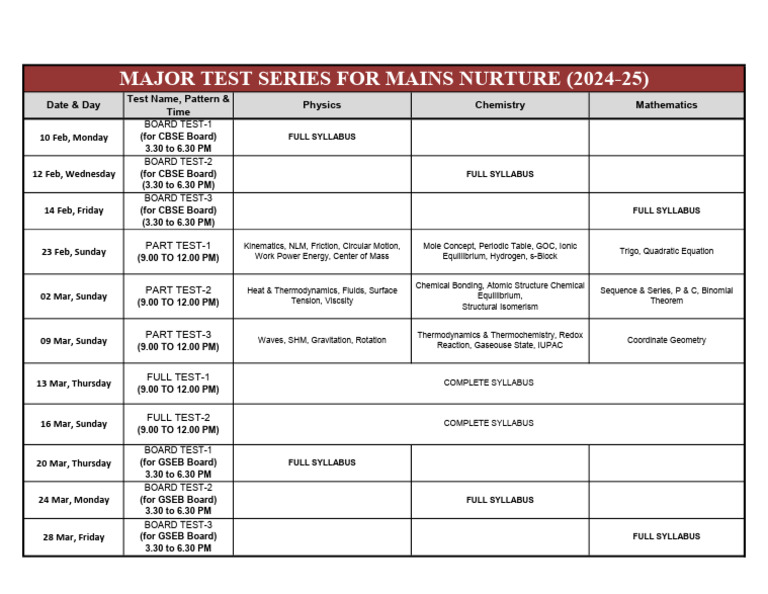 MAJOR TEST SERIES FOR MAINS NURTURE (2024-25)

| Date & Day | Test Name, Pattern & Time | Physics | Chemistry | Mathematics |
|---|---|---|---|---|
| 10 Feb, Monday | BOARD TEST-1 (for CBSE Board) 3.30 to 6.30 PM | FULL SYLLABUS | | |
| 12 Feb, Wednesday | BOARD TEST-2 (for CBSE Board) (3.30 to 6.30 PM) | | FULL SYLLABUS | |
| 14 Feb, Friday | BOARD TEST-3 (for CBSE Board) (3.30 to 6.30 PM) | | | FULL SYLLABUS |
| 23 Feb, Sunday | PART TEST-1 (9.00 TO 12.00 PM) | Kinematics, NLM, Friction, Circular Motion, Work Power Energy, Center of Mass | Mole Concept, Periodic Table, GOC, Ionic Equilibrium, Hydrogen, s-Block | Trigo, Quadratic Equation |
| 02 Mar, Sunday | PART TEST-2 (9.00 TO 12.00 PM) | Heat & Thermodynamics, Fluids, Surface Tension, Viscsity | Chemical Bonding, Atomic Structure Chemical Equilibrium, Structural Isomerism | Sequence & Series, P & C, Binomial Theorem |
| 09 Mar, Sunday | PART TEST-3 (9.00 TO 12.00 PM) | Waves, SHM, Gravitation, Rotation | Thermodynamics & Thermochemistry, Redox Reaction, Gaseouse State, IUPAC | Coordinate Geometry |
| 13 Mar, Thursday | FULL TEST-1 (9.00 TO 12.00 PM) | COMPLETE SYLLABUS | | |
| 16 Mar, Sunday | FULL TEST-2 (9.00 TO 12.00 PM) | COMPLETE SYLLABUS | | |
| 20 Mar, Thursday | BOARD TEST-1 (for GSEB Board) 3.30 to 6.30 PM | FULL SYLLABUS | | |
| 24 Mar, Monday | BOARD TEST-2 (for GSEB Board) 3.30 to 6.30 PM | | FULL SYLLABUS | |
| 28 Mar, Friday | BOARD TEST-3 (for GSEB Board) 3.30 to 6.30 PM | | | FULL SYLLABUS |